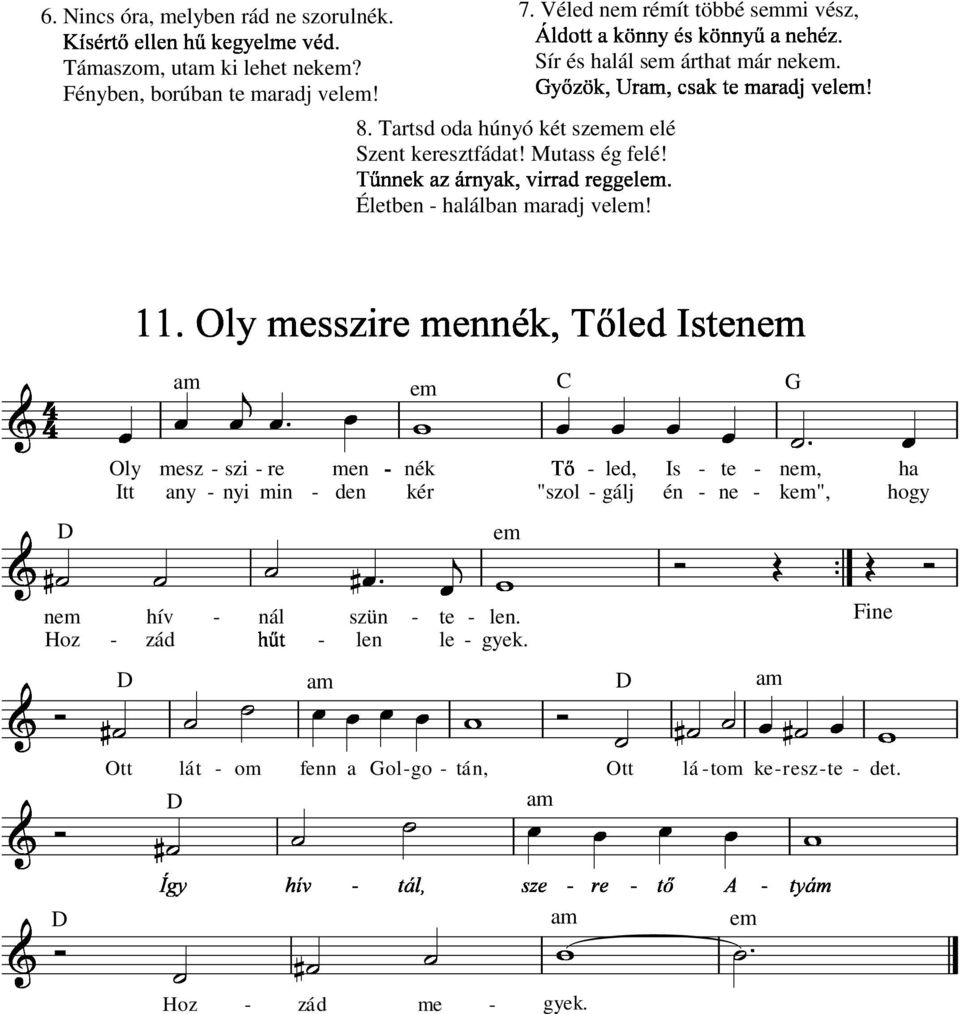 6. Nincs óra, melyben rád ne szorulnék.
Kísértő ellen hű kegyelme véd.
Támaszom, utam ki lehet nekem?
Fényben, borúban te maradj velem!

7. Véled nem rémít többé semmi vész,
Áldott a könny és könnyű a nehéz.
Sír és halál sem árthat már nekem.
Győzök, Uram, csak te maradj velem!

8. Tartsd oda húnyó két szemem elé
Szent keresztfádat! Mutass ég felé!
Tűnnek az árnyak, virrad reggelem.
Életben - halálban maradj velem!

11. Oly messzire mennék, Tőled Istenem

am em C G

Oly mesz - szi - re men - nék Tő - led, Is - te - nem, ha
Itt any - nyi min - den kér "szol - gálj én - ne - kem", hogy

D em

nem hív - nál szün - te - len.
Hoz - zád hűt - len le - gyek.

Fine

D am D am

Ott lát - om fenn a Gol - go - tán, Ott lá - tom ke - resz - te - det.

D am

Így hív - tál, sze - re - tő A - tyám

D am em

Hoz - zád me - gyek.